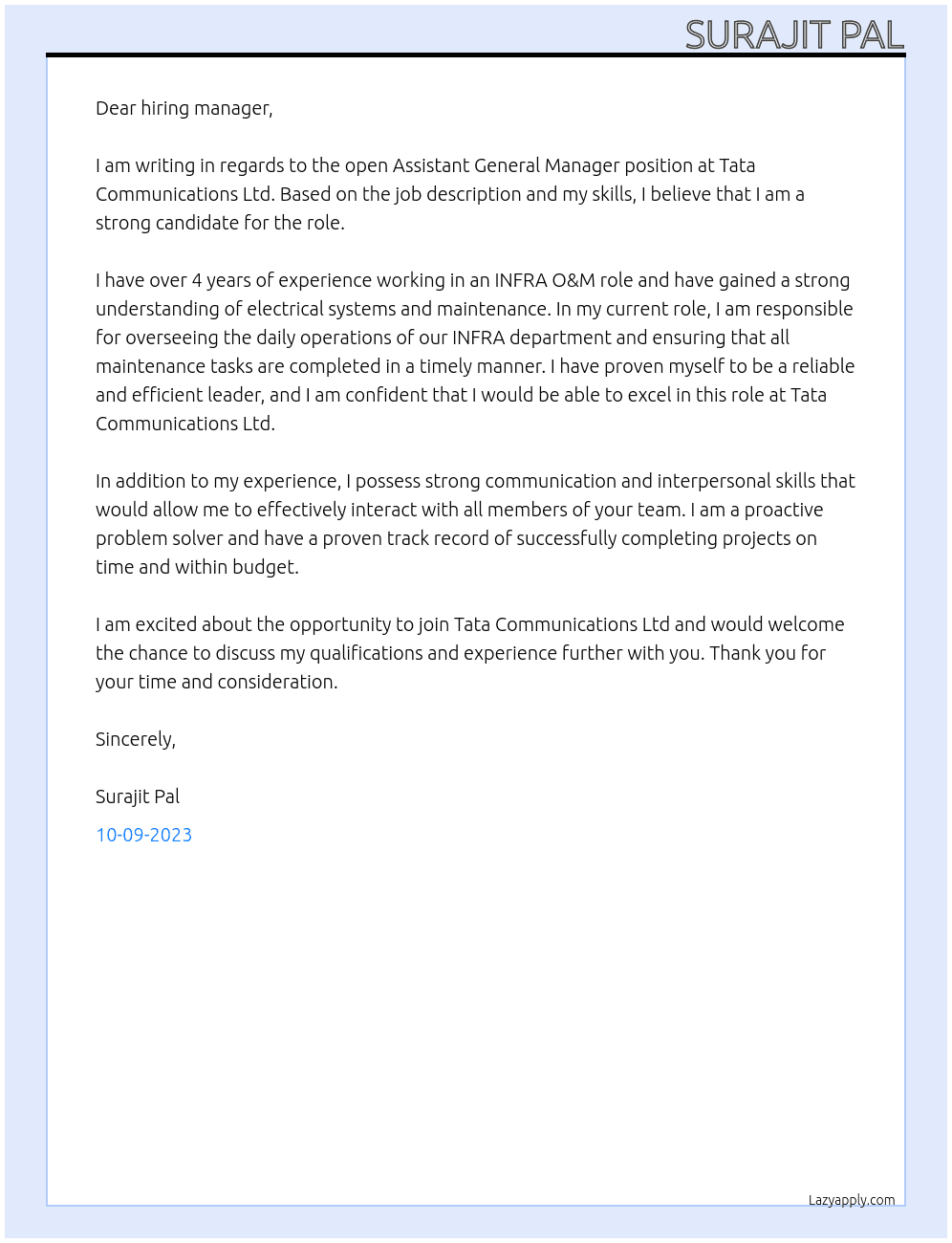 SURAJIT PAL

Dear hiring manager,

I am writing in regards to the open Assistant General Manager position at Tata Communications Ltd. Based on the job description and my skills, I believe that I am a strong candidate for the role.

I have over 4 years of experience working in an INFRA O&M role and have gained a strong understanding of electrical systems and maintenance. In my current role, I am responsible for overseeing the daily operations of our INFRA department and ensuring that all maintenance tasks are completed in a timely manner. I have proven myself to be a reliable and efficient leader, and I am confident that I would be able to excel in this role at Tata Communications Ltd.

In addition to my experience, I possess strong communication and interpersonal skills that would allow me to effectively interact with all members of your team. I am a proactive problem solver and have a proven track record of successfully completing projects on time and within budget.

I am excited about the opportunity to join Tata Communications Ltd and would welcome the chance to discuss my qualifications and experience further with you. Thank you for your time and consideration.

Sincerely,

Surajit Pal

10-09-2023

Lazyapply.com